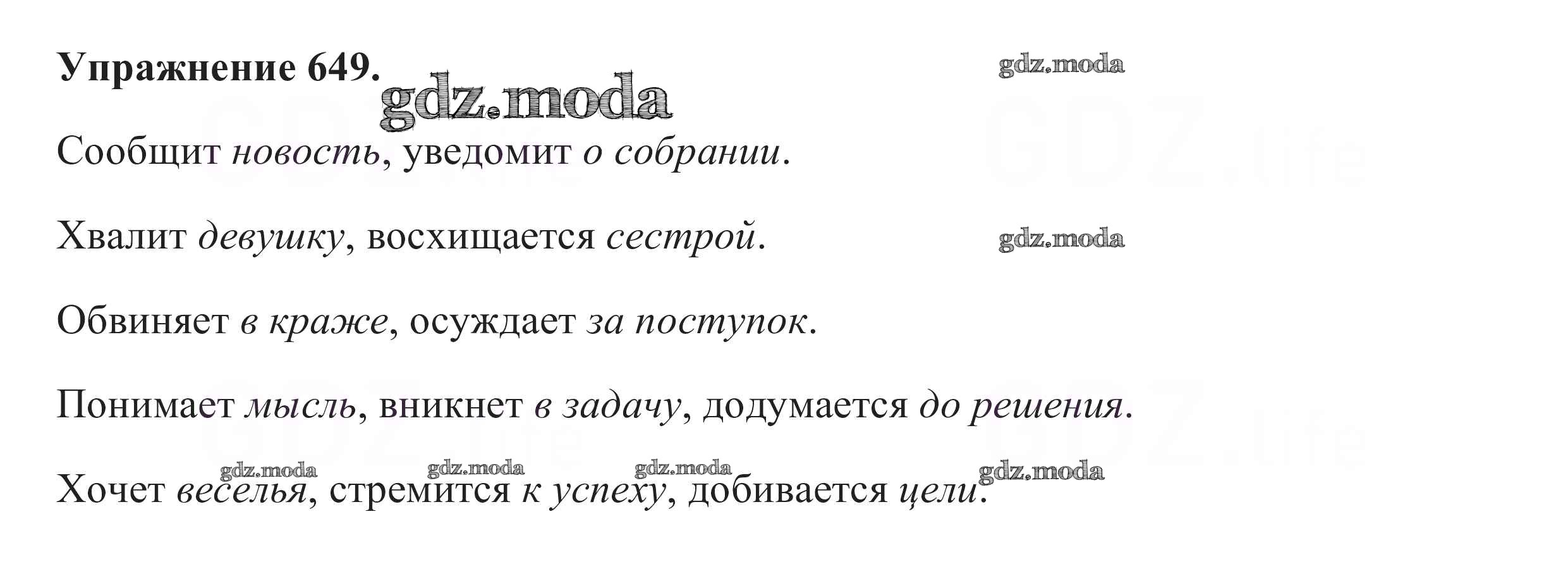 Упражнение 649.

Сообщит новость, уведомит о собрании.

Хвалит девушку, восхищается сестрой.

Обвиняет в краже, осуждает за поступок.

Понимает мысль, вникнет в задачу, додумается до решения.

Хочет веселья, стремится к успеху, добивается цели.

gdz.moda

GDZ.life